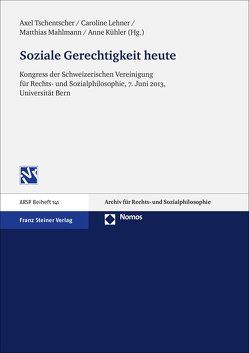 Axel Tschentscher / Caroline Lehner / Matthias Mahlmann / Anne Kühler (Hg.)

Soziale Gerechtigkeit heute

Kongress der Schweizerischen Vereinigung für Rechts- und Sozialphilosophie, 7. Juni 2013, Universität Bern

ARSP Beiheft 141

Archiv für Rechts- und Sozialphilosophie

Franz Steiner Verlag

Nomos